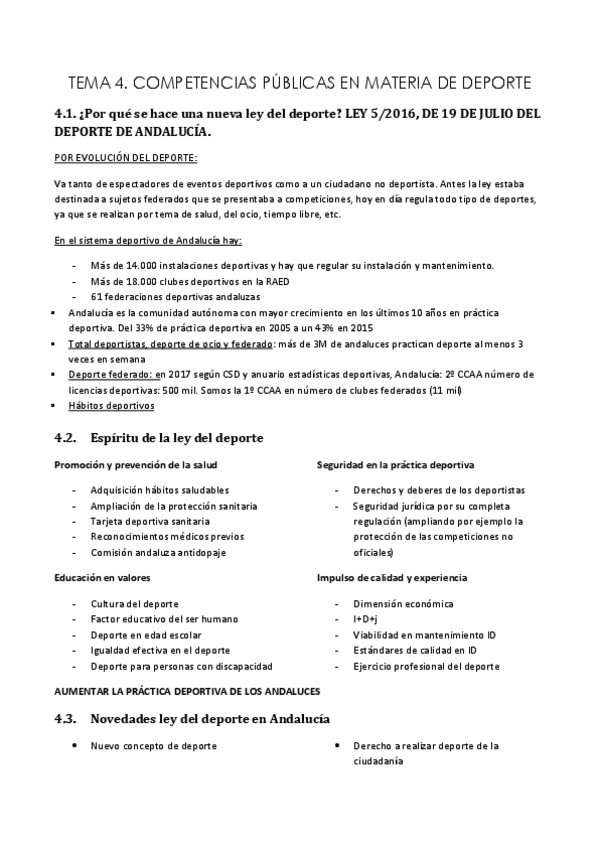 TEMA 4. COMPETENCIAS PÚBLICAS EN MATERIA DE DEPORTE

4.1. ¿Por qué se hace una nueva ley del deporte? LEY 5/2016, DE 19 DE JULIO DEL DEPORTE DE ANDALUCÍA.

POR EVOLUCIÓN DEL DEPORTE:

Va tanto de espectadores de eventos deportivos como a un ciudadano no deportista. Antes la ley estaba destinada a sujetos federados que se presentaba a competiciones, hoy en día regula todo tipo de deportes, ya que se realizan por tema de salud, del ocio, tiempo libre, etc.

En el sistema deportivo de Andalucía hay:

- Más de 14.000 instalaciones deportivas y hay que regular su instalación y mantenimiento.
- Más de 18.000 clubes deportivos en la RAED
- 61 federaciones deportivas andaluzas

▪ Andalucía es la comunidad autónoma con mayor crecimiento en los últimos 10 años en práctica deportiva. Del 33% de práctica deportiva en 2005 a un 43% en 2015
▪ Total deportistas, deporte de ocio y federado: más de 3M de andaluces practican deporte al menos 3 veces en semana
▪ Deporte federado: en 2017 según CSD y anuario estadísticas deportivas, Andalucía: 2º CCAA número de licencias deportivas: 500 mil. Somos la 1º CCAA en número de clubes federados (11 mil)
▪ Hábitos deportivos

4.2. Espíritu de la ley del deporte

Promoción y prevención de la salud

- Adquisición hábitos saludables
- Ampliación de la protección sanitaria
- Tarjeta deportiva sanitaria
- Reconocimientos médicos previos
- Comisión andaluza antidopaje

Educación en valores

- Cultura del deporte
- Factor educativo del ser humano
- Deporte en edad escolar
- Igualdad efectiva en el deporte
- Deporte para personas con discapacidad

Seguridad en la práctica deportiva

- Derechos y deberes de los deportistas
- Seguridad jurídica por su completa regulación (ampliando por ejemplo la protección de las competiciones no oficiales)

Impulso de calidad y experiencia

- Dimensión económica
- I+D+j
- Viabilidad en mantenimiento ID
- Estándares de calidad en ID
- Ejercicio profesional del deporte

AUMENTAR LA PRÁCTICA DEPORTIVA DE LOS ANDALUCES

4.3. Novedades ley del deporte en Andalucía

• Nuevo concepto de deporte

• Derecho a realizar deporte de la ciudadanía